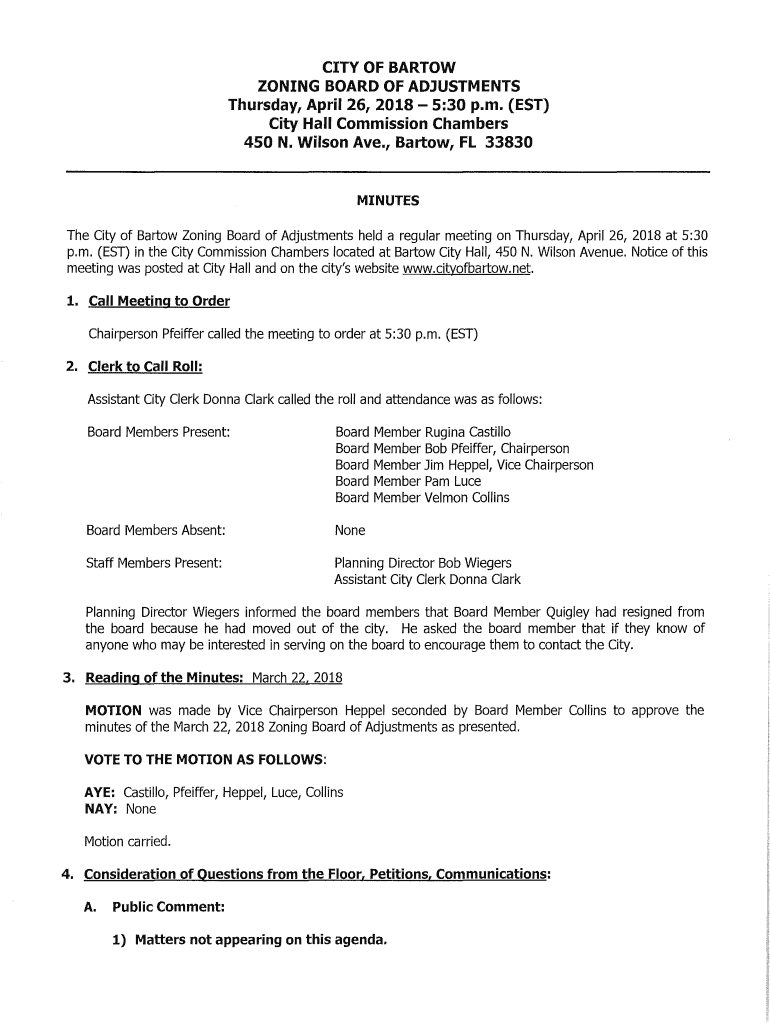 CITY OF BARTOW
ZONING BOARD OF ADJUSTMENTS
Thursday, April 26, 2018 – 5:30 p.m. (EST)
City Hall Commission Chambers
450 N. Wilson Ave., Bartow, FL 33830

MINUTES

The City of Bartow Zoning Board of Adjustments held a regular meeting on Thursday, April 26, 2018 at 5:30 p.m. (EST) in the City Commission Chambers located at Bartow City Hall, 450 N. Wilson Avenue. Notice of this meeting was posted at City Hall and on the city's website www.cityofbartow.net.

1. Call Meeting to Order

Chairperson Pfeiffer called the meeting to order at 5:30 p.m. (EST)

2. Clerk to Call Roll:

Assistant City Clerk Donna Clark called the roll and attendance was as follows:

Board Members Present:

Board Member Rugina Castillo
Board Member Bob Pfeiffer, Chairperson
Board Member Jim Heppel, Vice Chairperson
Board Member Pam Luce
Board Member Velmon Collins

Board Members Absent:

None

Staff Members Present:

Planning Director Bob Wiegers
Assistant City Clerk Donna Clark

Planning Director Wiegers informed the board members that Board Member Quigley had resigned from the board because he had moved out of the city. He asked the board member that if they know of anyone who may be interested in serving on the board to encourage them to contact the City.

3. Reading of the Minutes: March 22, 2018

MOTION was made by Vice Chairperson Heppel seconded by Board Member Collins to approve the minutes of the March 22, 2018 Zoning Board of Adjustments as presented.

VOTE TO THE MOTION AS FOLLOWS:

AYE: Castillo, Pfeiffer, Heppel, Luce, Collins
NAY: None

Motion carried.

4. Consideration of Questions from the Floor, Petitions, Communications:

A. Public Comment:

1) Matters not appearing on this agenda.